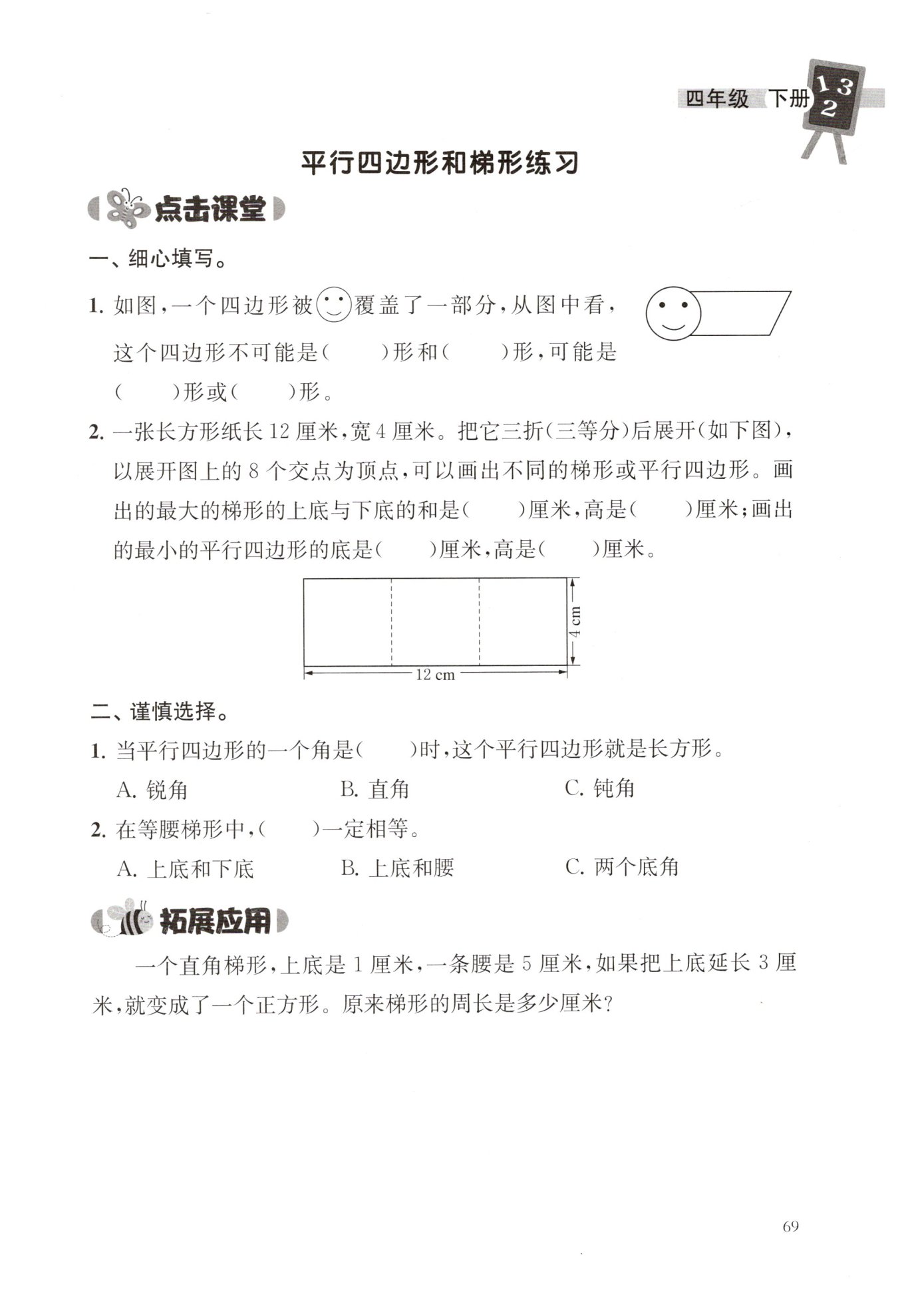 四年级 下册 1 3 2

平行四边形和梯形练习

点击课堂

一、细心填写。

1. 如图，一个四边形被覆盖了一部分，从图中看，这个四边形不可能是(　　)形和(　　)形，可能是(　　)形或(　　)形。

2. 一张长方形纸长 12 厘米，宽 4 厘米。把它三折(三等分)后展开(如下图)，以展开图上的 8 个交点为顶点，可以画出不同的梯形或平行四边形。画出的最大的梯形的上底与下底的和是(　　)厘米，高是(　　)厘米；画出的最小的平行四边形的底是(　　)厘米，高是(　　)厘米。

4 cm

12 cm

二、谨慎选择。

1. 当平行四边形的一个角是(　　)时，这个平行四边形就是长方形。

A. 锐角　　B. 直角　　C. 钝角

2. 在等腰梯形中，(　　)一定相等。

A. 上底和下底　　B. 上底和腰　　C. 两个底角

拓展应用

一个直角梯形，上底是 1 厘米，一条腰是 5 厘米，如果把上底延长 3 厘米，就变成了一个正方形。原来梯形的周长是多少厘米？

69